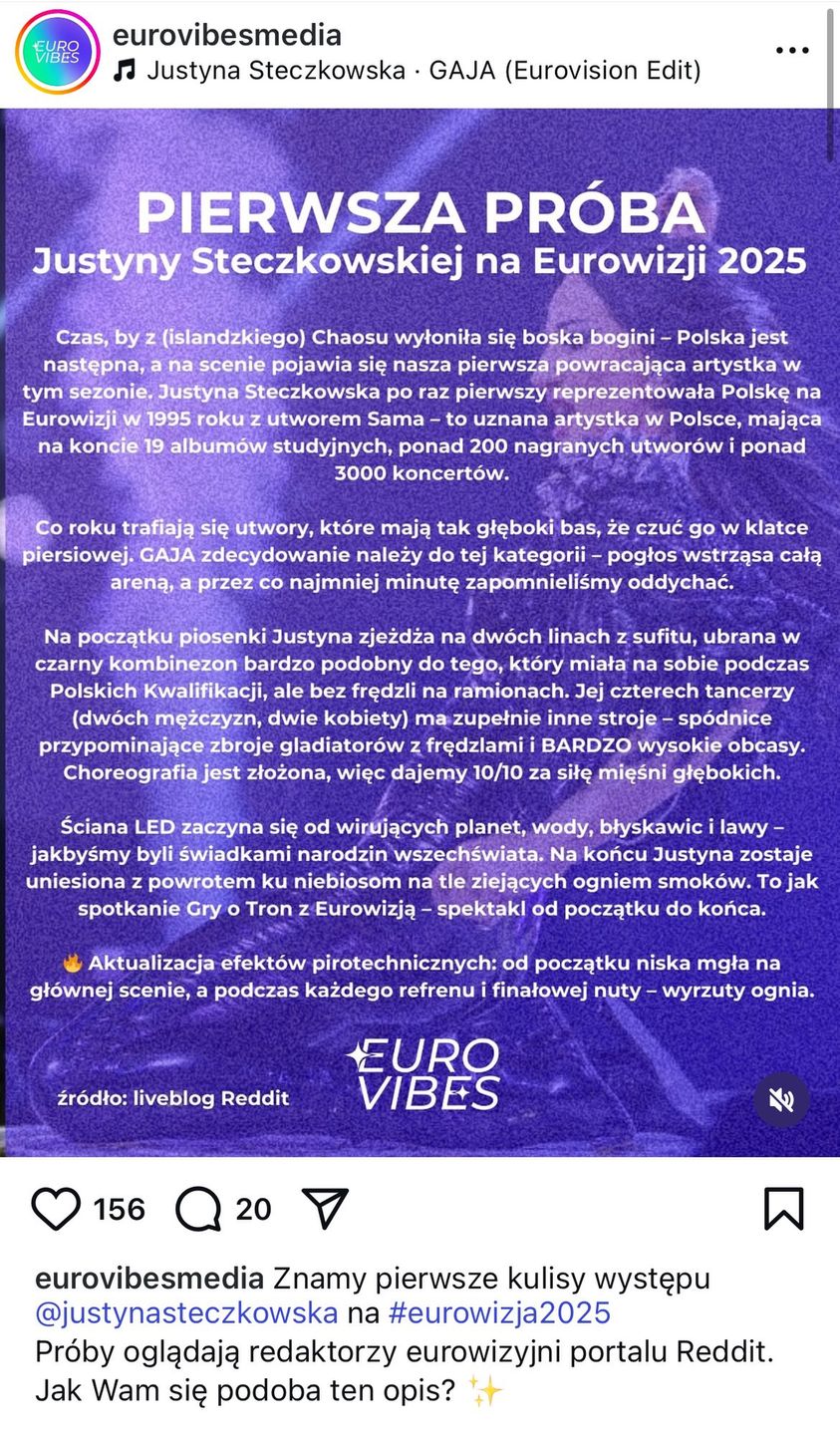 EURO VIBES

eurovibesmedia
Justyna Steczkowska · GAJA (Eurovision Edit)

PIERWSZA PRÓBA
Justyny Steczkowskiej na Eurowizji 2025

Czas, by z (islandzkiego) Chaosu wyłoniła się boska bogini – Polska jest następna, a na scenie pojawia się nasza pierwsza powracająca artystka w tym sezonie. Justyna Steczkowska po raz pierwszy reprezentowała Polskę na Eurowizji w 1995 roku z utworem Sama – to uznana artystka w Polsce, mająca na koncie 19 albumów studyjnych, ponad 200 nagranych utworów i ponad 3000 koncertów.

Co roku trafiają się utwory, które mają tak głęboki bas, że czuć go w klatce piersiowej. GAJA zdecydowanie należy do tej kategorii – pogłos wstrząsa całą areną, a przez co najmniej minutę zapomnieliśmy oddychać.

Na początku piosenki Justyna zjeżdża na dwóch linach z sufitu, ubrana w czarny kombinezon bardzo podobny do tego, który miała na sobie podczas Polskich Kwalifikacji, ale bez frędzli na ramionach. Jej czterech tancerzy (dwóch mężczyzn, dwie kobiety) ma zupełnie inne stroje – spódnice przypominające zbroje gladiatorów z frędzlami i BARDZO wysokie obcasy. Choreografia jest złożona, więc dajemy 10/10 za siłę mięśni głębokich.

Ściana LED zaczyna się od wirujących planet, wody, błyskawic i lawy – jakbyśmy byli świadkami narodzin wszechświata. Na końcu Justyna zostaje uniesiona z powrotem ku niebiosom na tle ziejących ogniem smoków. To jak spotkanie Gry o Tron z Eurowizją – spektakl od początku do końca.

🔥 Aktualizacja efektów pirotechnicznych: od początku niska mgła na głównej scenie, a podczas każdego refrenu i finałowej nuty – wyrzuty ognia.

źródło: liveblog Reddit

EURO VIBES

156 20

eurovibesmedia Znamy pierwsze kulisy występu @justynasteczkowska na #eurowizja2025
Próby oglądają redaktorzy eurowizyjni portalu Reddit. Jak Wam się podoba ten opis? ✨